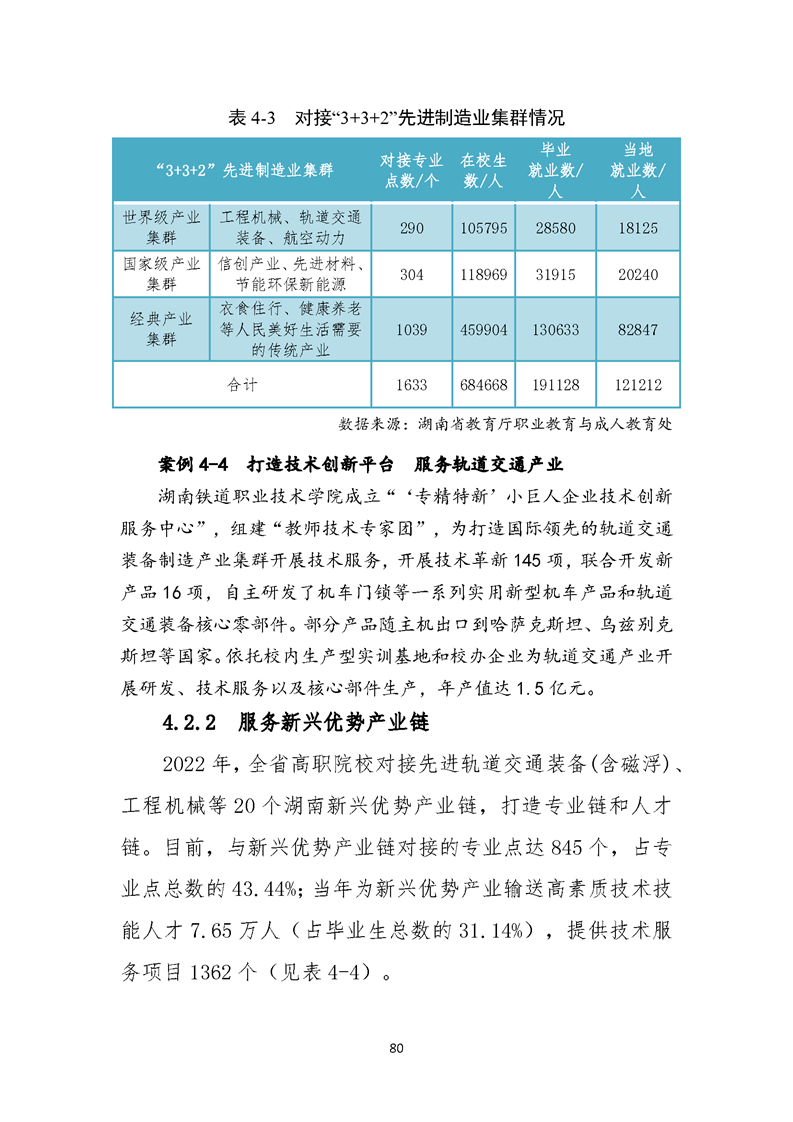 表 4-3　对接“3+3+2”先进制造业集群情况

| “3+3+2”先进制造业集群 | | 对接专业点数/个 | 在校生数/人 | 毕业就业数/人 | 当地就业数/人 |
|---|---|---|---|---|---|
| 世界级产业集群 | 工程机械、轨道交通装备、航空动力 | 290 | 105795 | 28580 | 18125 |
| 国家级产业集群 | 信创产业、先进材料、节能环保新能源 | 304 | 118969 | 31915 | 20240 |
| 经典产业集群 | 衣食住行、健康养老等人民美好生活需要的传统产业 | 1039 | 459904 | 130633 | 82847 |
| 合计 | | 1633 | 684668 | 191128 | 121212 |

数据来源：湖南省教育厅职业教育与成人教育处

案例 4-4　打造技术创新平台　服务轨道交通产业

湖南铁道职业技术学院成立“‘专精特新’小巨人企业技术创新服务中心”，组建“教师技术专家团”，为打造国际领先的轨道交通装备制造产业集群开展技术服务，开展技术革新 145 项，联合开发新产品 16 项，自主研发了机车门锁等一系列实用新型机车产品和轨道交通装备核心零部件。部分产品随主机出口到哈萨克斯坦、乌兹别克斯坦等国家。依托校内生产型实训基地和校办企业为轨道交通产业开展研发、技术服务以及核心部件生产，年产值达 1.5 亿元。

4.2.2　服务新兴优势产业链

2022 年，全省高职院校对接先进轨道交通装备(含磁浮)、工程机械等 20 个湖南新兴优势产业链，打造专业链和人才链。目前，与新兴优势产业链对接的专业点达 845 个，占专业点总数的 43.44%；当年为新兴优势产业输送高素质技术技能人才 7.65 万人（占毕业生总数的 31.14%），提供技术服务项目 1362 个（见表 4-4）。

80